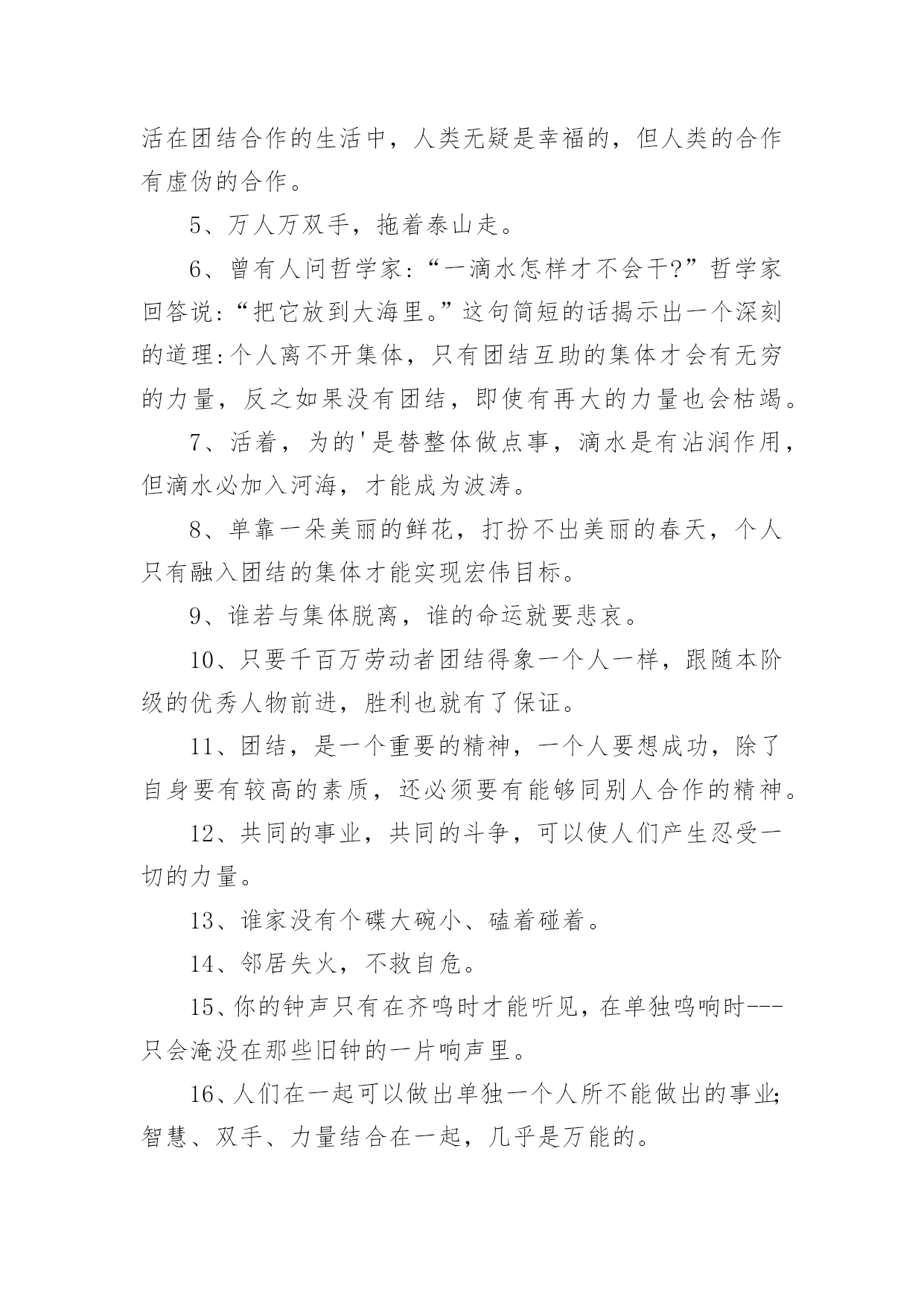 活在团结合作的生活中，人类无疑是幸福的，但人类的合作有虚伪的合作。

5、万人万双手，拖着泰山走。

6、曾有人问哲学家:“一滴水怎样才不会干?”哲学家回答说:“把它放到大海里。”这句简短的话揭示出一个深刻的道理:个人离不开集体，只有团结互助的集体才会有无穷的力量，反之如果没有团结，即使有再大的力量也会枯竭。

7、活着，为的'是替整体做点事，滴水是有沾润作用，但滴水必加入河海，才能成为波涛。

8、单靠一朵美丽的鲜花，打扮不出美丽的春天，个人只有融入团结的集体才能实现宏伟目标。

9、谁若与集体脱离，谁的命运就要悲哀。

10、只要千百万劳动者团结得象一个人一样，跟随本阶级的优秀人物前进，胜利也就有了保证。

11、团结，是一个重要的精神，一个人要想成功，除了自身要有较高的素质，还必须要有能够同别人合作的精神。

12、共同的事业，共同的斗争，可以使人们产生忍受一切的力量。

13、谁家没有个碟大碗小、磕着碰着。

14、邻居失火，不救自危。

15、你的钟声只有在齐鸣时才能听见，在单独鸣响时---只会淹没在那些旧钟的一片响声里。

16、人们在一起可以做出单独一个人所不能做出的事业;智慧、双手、力量结合在一起，几乎是万能的。